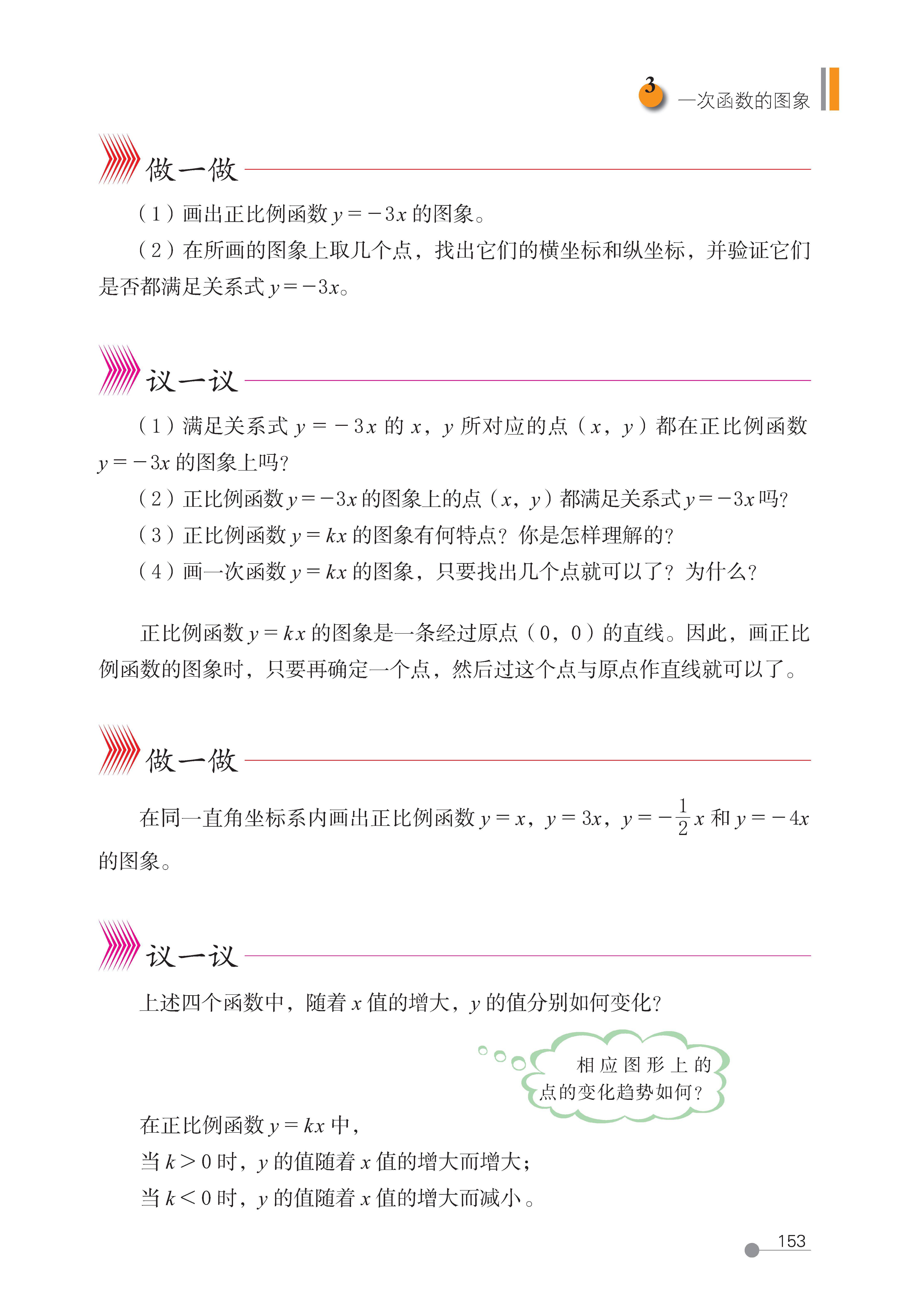 3 一次函数的图象

做一做

（1）画出正比例函数 $y=-3x$ 的图象。

（2）在所画的图象上取几个点，找出它们的横坐标和纵坐标，并验证它们是否都满足关系式 $y=-3x$。

议一议

（1）满足关系式 $y=-3x$ 的 $x$，$y$ 所对应的点（$x$，$y$）都在正比例函数 $y=-3x$ 的图象上吗？

（2）正比例函数 $y=-3x$ 的图象上的点（$x$，$y$）都满足关系式 $y=-3x$ 吗？

（3）正比例函数 $y=kx$ 的图象有何特点？你是怎样理解的？

（4）画一次函数 $y=kx$ 的图象，只要找出几个点就可以了？为什么？

正比例函数 $y=kx$ 的图象是一条经过原点（0，0）的直线。因此，画正比例函数的图象时，只要再确定一个点，然后过这个点与原点作直线就可以了。

做一做

在同一直角坐标系内画出正比例函数 $y=x$，$y=3x$，$y=-\frac{1}{2}x$ 和 $y=-4x$ 的图象。

议一议

上述四个函数中，随着 $x$ 值的增大，$y$ 的值分别如何变化？

相应图形上的点的变化趋势如何？

在正比例函数 $y=kx$ 中，
当 $k>0$ 时，$y$ 的值随着 $x$ 值的增大而增大；
当 $k<0$ 时，$y$ 的值随着 $x$ 值的增大而减小。

153